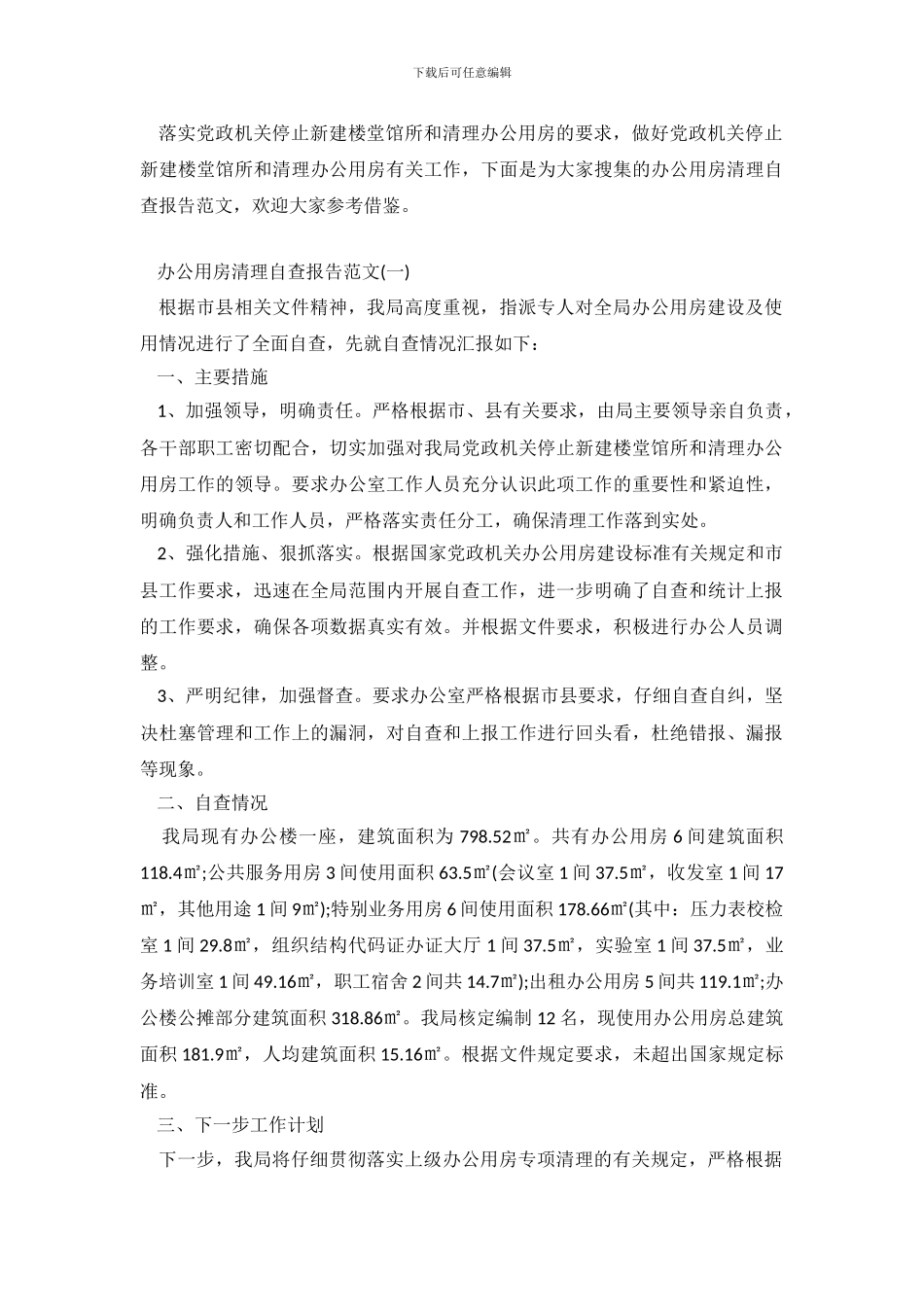 下载后可任意编辑

落实党政机关停止新建楼堂馆所和清理办公用房的要求，做好党政机关停止新建楼堂馆所和清理办公用房有关工作，下面是为大家搜集的办公用房清理自查报告范文，欢迎大家参考借鉴。

办公用房清理自查报告范文(一)

根据市县相关文件精神，我局高度重视，指派专人对全局办公用房建设及使用情况进行了全面自查，先就自查情况汇报如下：

一、主要措施

1、加强领导，明确责任。严格根据市、县有关要求，由局主要领导亲自负责，各干部职工密切配合，切实加强对我局党政机关停止新建楼堂馆所和清理办公用房工作的领导。要求办公室工作人员充分认识此项工作的重要性和紧迫性，明确负责人和工作人员，严格落实责任分工，确保清理工作落到实处。

2、强化措施、狠抓落实。根据国家党政机关办公用房建设标准有关规定和市县工作要求，迅速在全局范围内开展自查工作，进一步明确了自查和统计上报的工作要求，确保各项数据真实有效。并根据文件要求，积极进行办公人员调整。

3、严明纪律，加强督查。要求办公室严格根据市县要求，仔细自查自纠，坚决杜塞管理和工作上的漏洞，对自查和上报工作进行回头看，杜绝错报、漏报等现象。

二、自查情况

我局现有办公楼一座，建筑面积为 798.52㎡。共有办公用房 6 间建筑面积 118.4㎡;公共服务用房 3 间使用面积 63.5㎡(会议室 1 间 37.5㎡，收发室 1 间 17㎡，其他用途 1 间 9㎡);特别业务用房 6 间使用面积 178.66㎡(其中：压力表校检室 1 间 29.8㎡，组织结构代码证办证大厅 1 间 37.5㎡，实验室 1 间 37.5㎡，业务培训室 1 间 49.16㎡，职工宿舍 2 间共 14.7㎡);出租办公用房 5 间共 119.1㎡;办公楼公摊部分建筑面积 318.86㎡。我局核定编制 12 名，现使用办公用房总建筑面积 181.9㎡，人均建筑面积 15.16㎡。根据文件规定要求，未超出国家规定标准。

三、下一步工作计划

下一步，我局将仔细贯彻落实上级办公用房专项清理的有关规定，严格根据